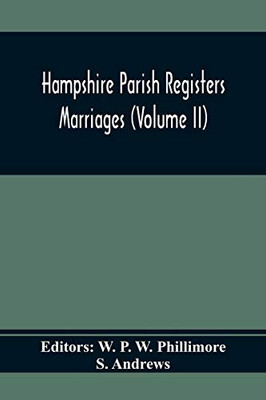 Hampshire Parish Registers
Marriages (Volume II)

Editors: W. P. W. Phillimore
S. Andrews